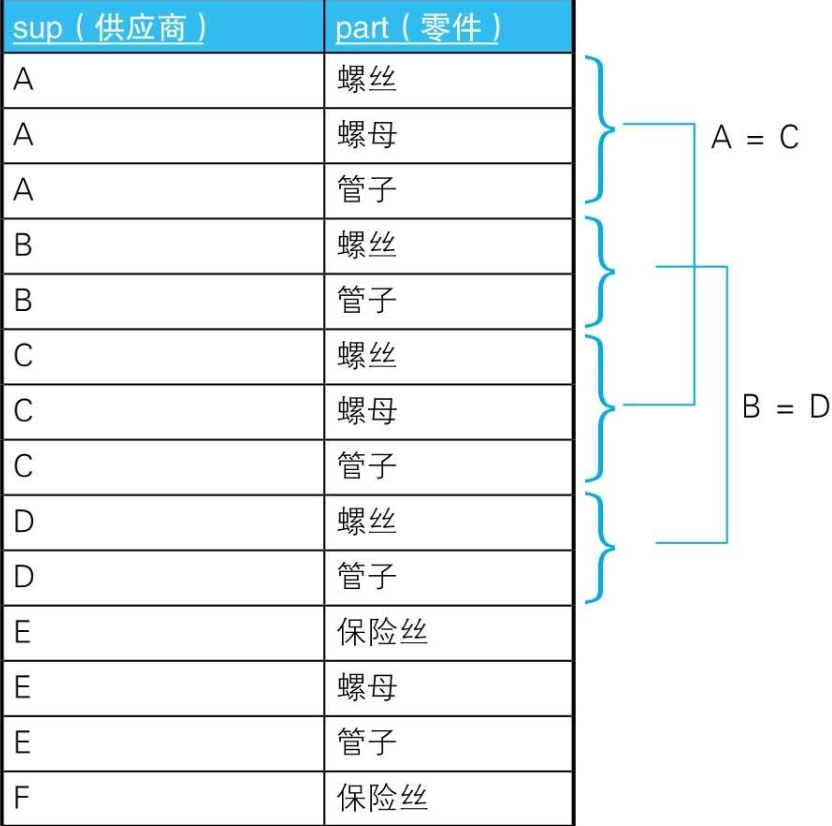 | sup（供应商） | part（零件） |
|---|---|
| A | 螺丝 |
| A | 螺母 |
| A | 管子 |
| B | 螺丝 |
| B | 管子 |
| C | 螺丝 |
| C | 螺母 |
| C | 管子 |
| D | 螺丝 |
| D | 管子 |
| E | 保险丝 |
| E | 螺母 |
| E | 管子 |
| F | 保险丝 |

A = C

B = D